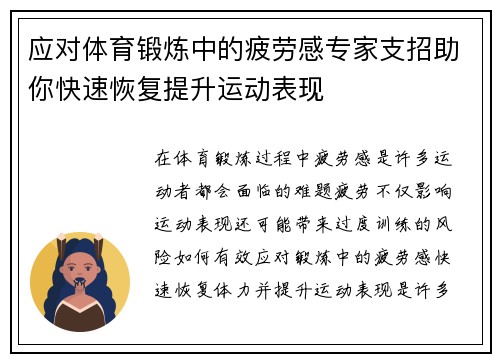 应对体育锻炼中的疲劳感专家支招助你快速恢复提升运动表现

在体育锻炼过程中疲劳感是许多运动者都会面临的难题疲劳不仅影响运动表现还可能带来过度训练的风险如何有效应对锻炼中的疲劳感快速恢复体力并提升运动表现是许多